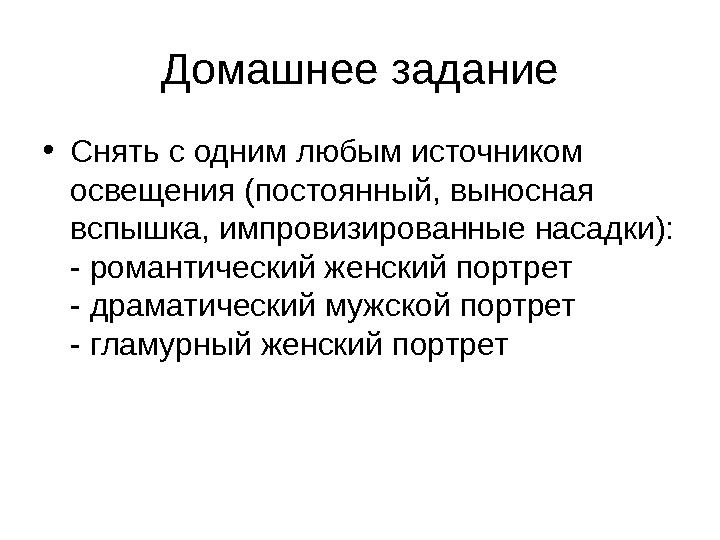 Домашнее задание

• Снять с одним любым источником освещения (постоянный, выносная вспышка, импровизированные насадки):
- романтический женский портрет
- драматический мужской портрет
- гламурный женский портрет